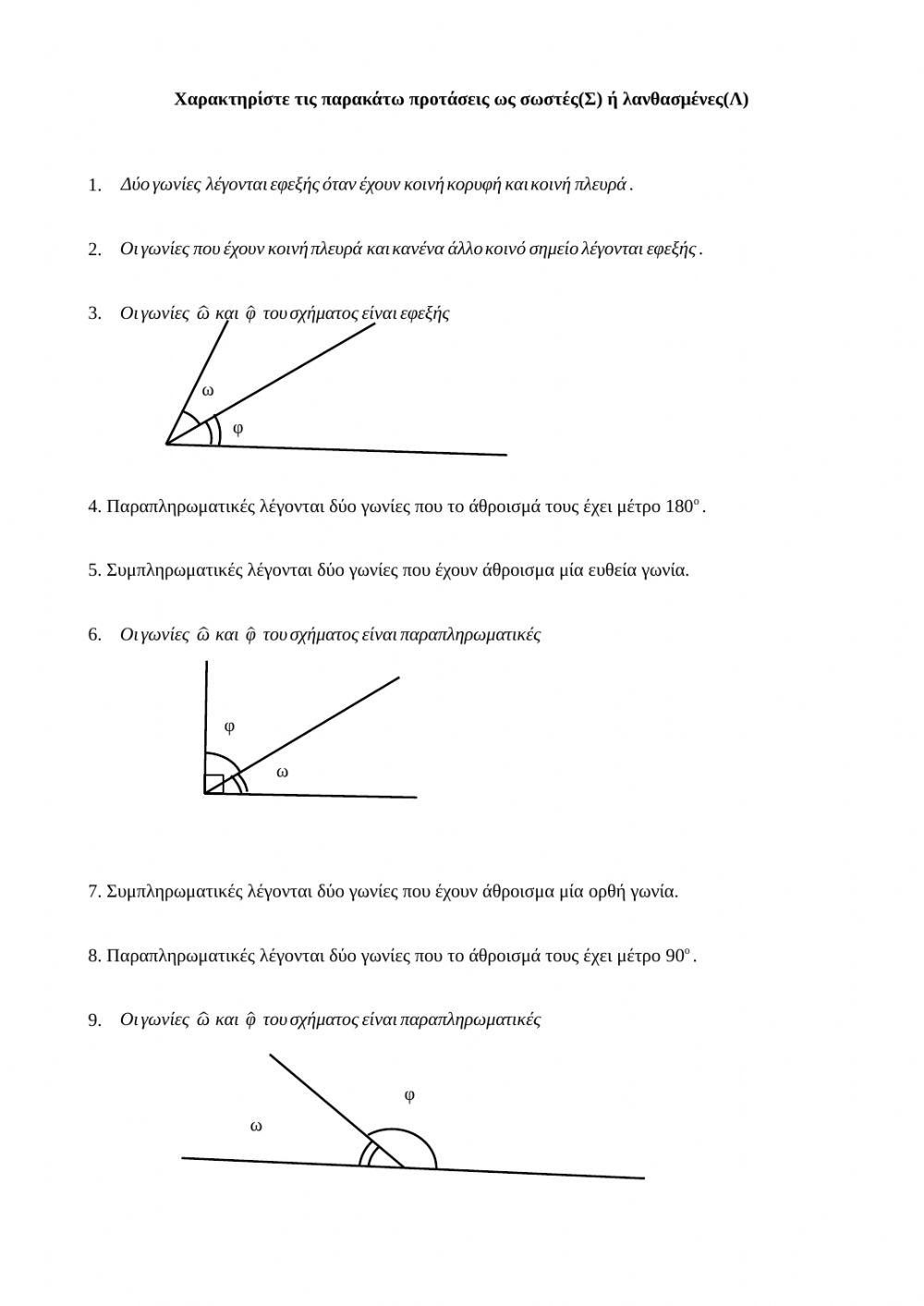 Χαρακτηρίστε τις παρακάτω προτάσεις ως σωστές(Σ) ή λανθασμένες(Λ)

1. Δύο γωνίες λέγονται εφεξής όταν έχουν κοινή κορυφή και κοινή πλευρά .

2. Οι γωνίες που έχουν κοινή πλευρά και κανένα άλλο κοινό σημείο λέγονται εφεξής .

3. Οι γωνίες $\hat{\omega}$ και $\hat{\varphi}$ του σχήματος είναι εφεξής

ω
φ

4. Παραπληρωματικές λέγονται δύο γωνίες που το άθροισμά τους έχει μέτρο $180^o$ .

5. Συμπληρωματικές λέγονται δύο γωνίες που έχουν άθροισμα μία ευθεία γωνία.

6. Οι γωνίες $\hat{\omega}$ και $\hat{\varphi}$ του σχήματος είναι παραπληρωματικές

φ
ω

7. Συμπληρωματικές λέγονται δύο γωνίες που έχουν άθροισμα μία ορθή γωνία.

8. Παραπληρωματικές λέγονται δύο γωνίες που το άθροισμά τους έχει μέτρο $90^o$ .

9. Οι γωνίες $\hat{\omega}$ και $\hat{\varphi}$ του σχήματος είναι παραπληρωματικές

φ
ω